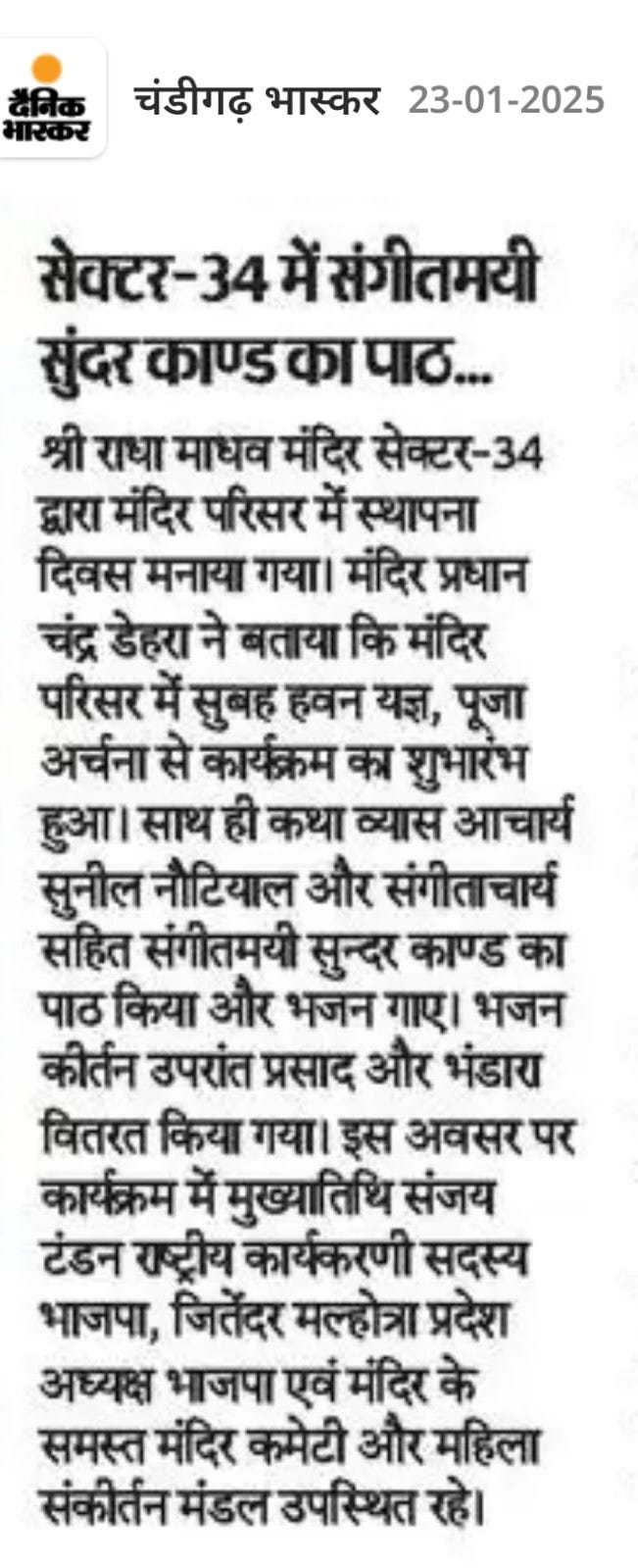 दैनिक भास्कर चंडीगढ़ भास्कर 23-01-2025

सेक्टर-34 में संगीतमयी सुंदर काण्ड का पाठ...

श्री राधा माधव मंदिर सेक्टर-34 द्वारा मंदिर परिसर में स्थापना दिवस मनाया गया। मंदिर प्रधान चंद्र डेहरा ने बताया कि मंदिर परिसर में सुबह हवन यज्ञ, पूजा अर्चना से कार्यक्रम का शुभारंभ हुआ। साथ ही कथा व्यास आचार्य सुनील नौटियाल और संगीताचार्य सहित संगीतमयी सुन्दर काण्ड का पाठ किया और भजन गाए। भजन कीर्तन उपरांत प्रसाद और भंडारा वितरत किया गया। इस अवसर पर कार्यक्रम में मुख्यातिथि संजय टंडन राष्ट्रीय कार्यकरणी सदस्य भाजपा, जितेंदर मल्होत्रा प्रदेश अध्यक्ष भाजपा एवं मंदिर के समस्त मंदिर कमेटी और महिला संकीर्तन मंडल उपस्थित रहे।